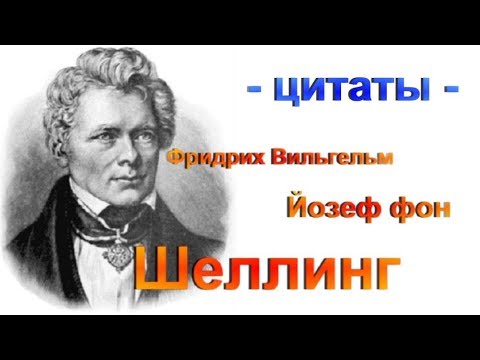 - цитаты -

Фридрих Вильгельм

Йозеф фон

Шеллинг